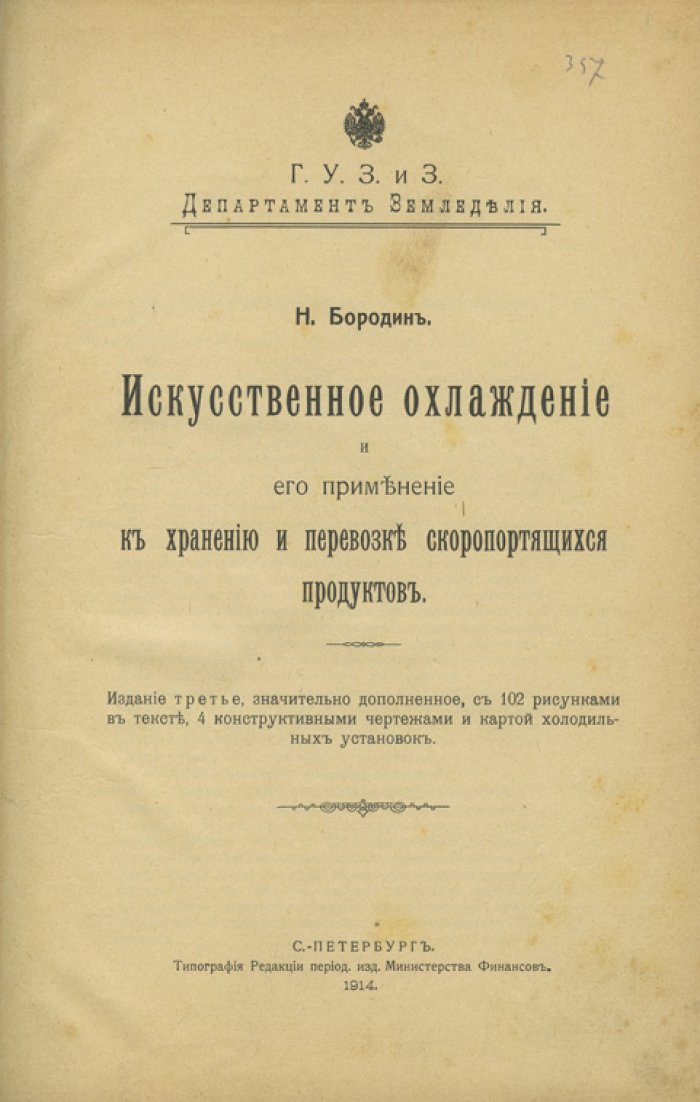 357

Г. У. З. и З.
Департаментъ Земледѣлія.

Н. Бородинъ.

Искусственное охлажденіе
и
его примѣненіе
къ храненію и перевозкѣ скоропортящихся продуктовъ.

Изданіе третье, значительно дополненное, съ 102 рисунками въ текстѣ, 4 конструктивными чертежами и картой холодильныхъ установокъ.

С.-ПЕТЕРБУРГЪ.
Типографія Редакціи період. изд. Министерства Финансовъ.
1914.